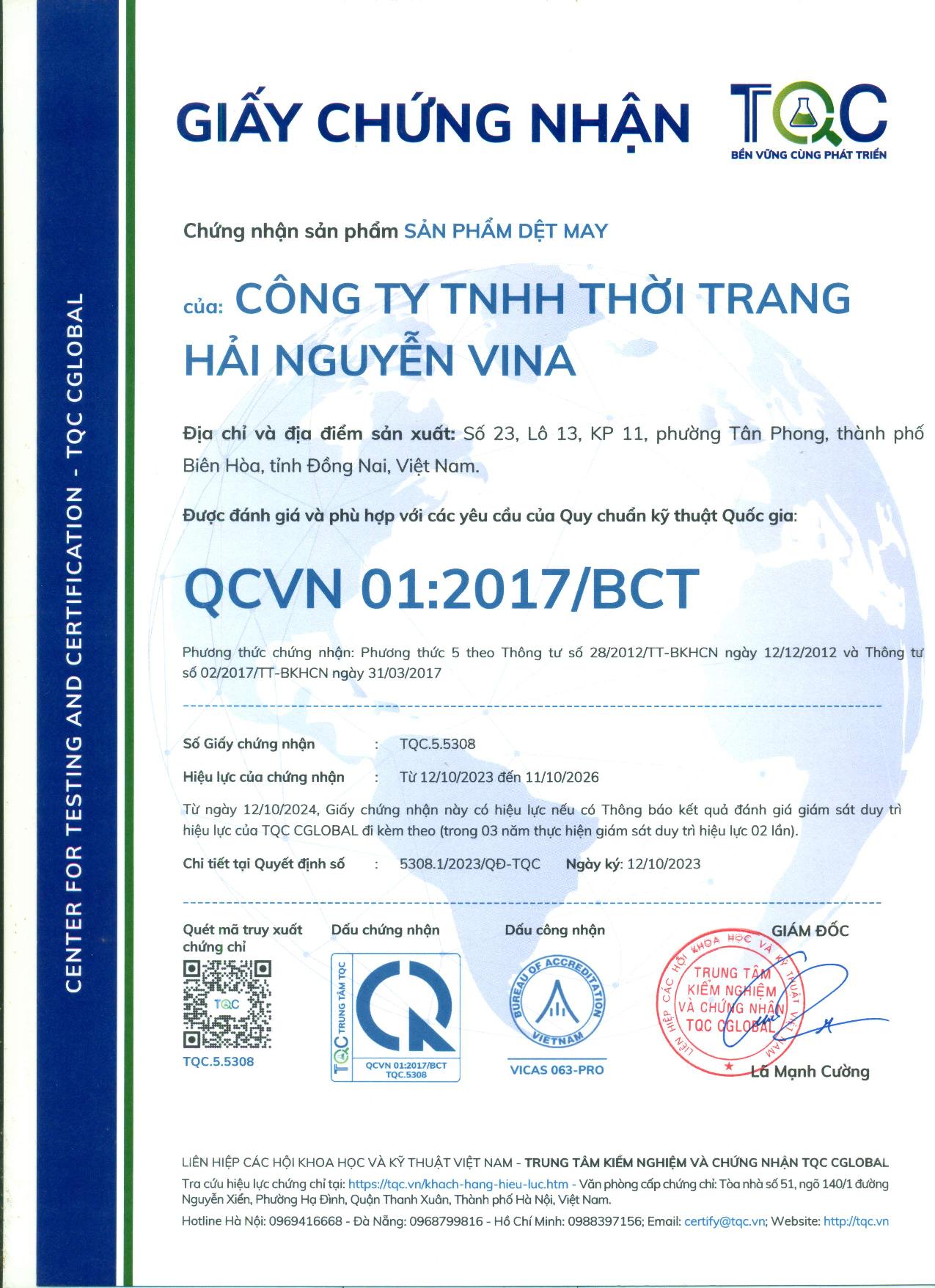 CENTER FOR TESTING AND CERTIFICATION - TQC CGLOBAL

GIẤY CHỨNG NHẬN

TQC
BỀN VỮNG CÙNG PHÁT TRIỂN

Chứng nhận sản phẩm SẢN PHẨM DỆT MAY

của: CÔNG TY TNHH THỜI TRANG HẢI NGUYỄN VINA

Địa chỉ và địa điểm sản xuất: Số 23, Lô 13, KP 11, phường Tân Phong, thành phố Biên Hòa, tỉnh Đồng Nai, Việt Nam.

Được đánh giá và phù hợp với các yêu cầu của Quy chuẩn kỹ thuật Quốc gia:

QCVN 01:2017/BCT

Phương thức chứng nhận: Phương thức 5 theo Thông tư số 28/2012/TT-BKHCN ngày 12/12/2012 và Thông tư số 02/2017/TT-BKHCN ngày 31/03/2017

Số Giấy chứng nhận : TQC.5.5308

Hiệu lực của chứng nhận : Từ 12/10/2023 đến 11/10/2026

Từ ngày 12/10/2024, Giấy chứng nhận này có hiệu lực nếu có Thông báo kết quả đánh giá giám sát duy trì hiệu lực của TQC CGLOBAL đi kèm theo (trong 03 năm thực hiện giám sát duy trì hiệu lực 02 lần).

Chi tiết tại Quyết định số : 5308.1/2023/QĐ-TQC Ngày ký: 12/10/2023

Quét mã truy xuất chứng chỉ
TQC
TQC.5.5308

Dấu chứng nhận
TQC TRUNG TÂM TQC
QCVN 01:2017/BCT
TQC.5308

Dấu công nhận
BUREAU OF ACCREDITATION
VIETNAM
VICAS 063-PRO

GIÁM ĐỐC
LIÊN HIỆP CÁC HỘI KHOA HỌC VÀ KỸ THUẬT VIỆT NAM
TRUNG TÂM KIỂM NGHIỆM VÀ CHỨNG NHẬN TQC CGLOBAL
Lã Mạnh Cường

LIÊN HIỆP CÁC HỘI KHOA HỌC VÀ KỸ THUẬT VIỆT NAM - TRUNG TÂM KIỂM NGHIỆM VÀ CHỨNG NHẬN TQC CGLOBAL
Tra cứu hiệu lực chứng chỉ tại: https://tqc.vn/khach-hang-hieu-luc.htm - Văn phòng cấp chứng chỉ: Tòa nhà số 51, ngõ 140/1 đường Nguyễn Xiển, Phường Hạ Đình, Quận Thanh Xuân, Thành phố Hà Nội, Việt Nam.
Hotline Hà Nội: 0969416668 - Đà Nẵng: 0968799816 - Hồ Chí Minh: 0988397156; Email: certify@tqc.vn; Website: http://tqc.vn